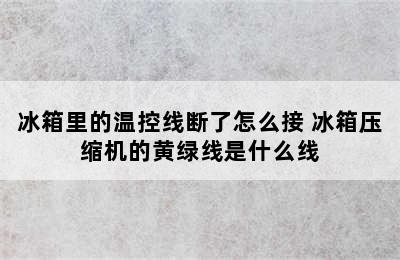 冰箱里的温控线断了怎么接 冰箱压缩机的黄绿线是什么线